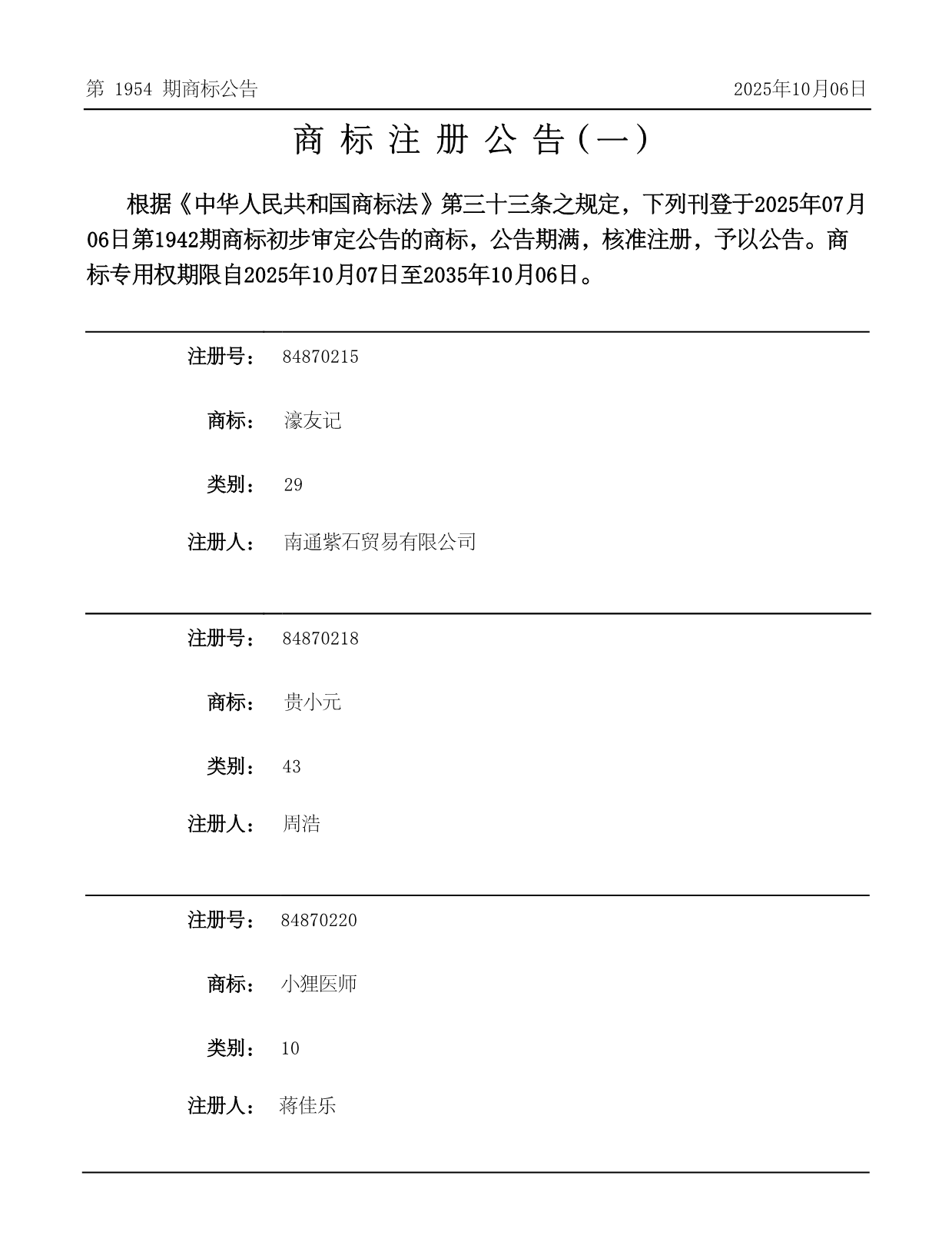 第 1954 期商标公告

2025年10月06日

商 标 注 册 公 告（一）

根据《中华人民共和国商标法》第三十三条之规定，下列刊登于2025年07月06日第1942期商标初步审定公告的商标，公告期满，核准注册，予以公告。商标专用权期限自2025年10月07日至2035年10月06日。

注册号： 84870215

商标： 濠友记

类别： 29

注册人： 南通紫石贸易有限公司

注册号： 84870218

商标： 贵小元

类别： 43

注册人： 周浩

注册号： 84870220

商标： 小狸医师

类别： 10

注册人： 蒋佳乐